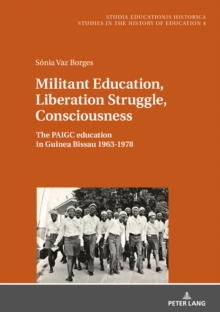 STUDIA EDUCATIONIS HISTORICA
STUDIES IN THE HISTORY OF EDUCATION 4

Sónia Vaz Borges

Militant Education, Liberation Struggle, Consciousness

The PAIGC education in Guinea Bissau 1963-1978

PETER LANG